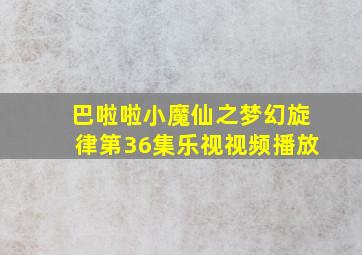 巴啦啦小魔仙之梦幻旋律第36集乐视视频播放